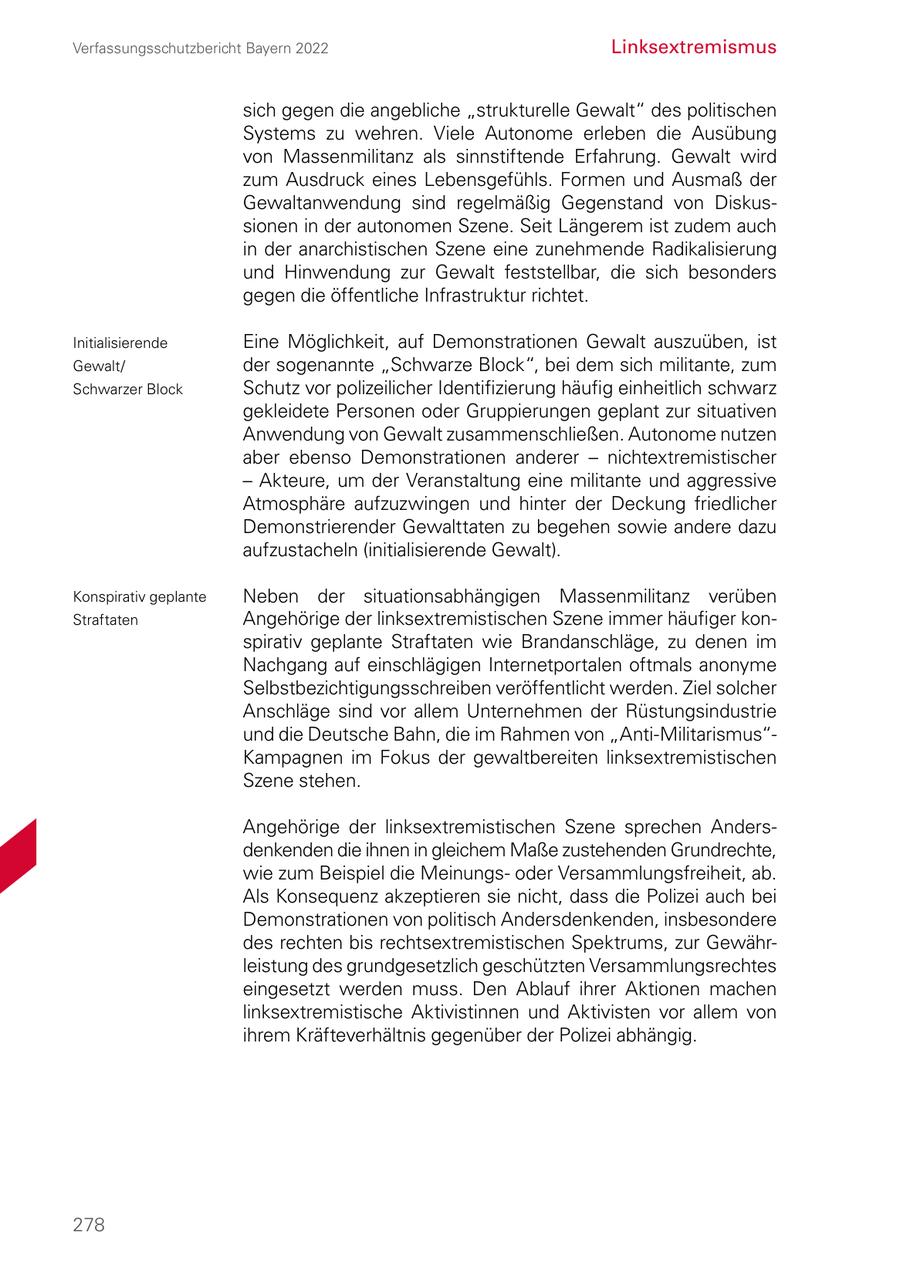 Verfassungsschutzbericht Bayern 2022

Linksextremismus

sich gegen die angebliche „strukturelle Gewalt" des politischen Systems zu wehren. Viele Autonome erleben die Ausübung von Massenmilitanz als sinnstiftende Erfahrung. Gewalt wird zum Ausdruck eines Lebensgefühls. Formen und Ausmaß der Gewaltanwendung sind regelmäßig Gegenstand von Diskussionen in der autonomen Szene. Seit Längerem ist zudem auch in der anarchistischen Szene eine zunehmende Radikalisierung und Hinwendung zur Gewalt feststellbar, die sich besonders gegen die öffentliche Infrastruktur richtet.

Initialisierende Gewalt/ Schwarzer Block

Eine Möglichkeit, auf Demonstrationen Gewalt auszuüben, ist der sogenannte „Schwarze Block", bei dem sich militante, zum Schutz vor polizeilicher Identifizierung häufig einheitlich schwarz gekleidete Personen oder Gruppierungen geplant zur situativen Anwendung von Gewalt zusammenschließen. Autonome nutzen aber ebenso Demonstrationen anderer – nichtextremistischer – Akteure, um der Veranstaltung eine militante und aggressive Atmosphäre aufzuzwingen und hinter der Deckung friedlicher Demonstrierender Gewalttaten zu begehen sowie andere dazu aufzustacheln (initialisierende Gewalt).

Konspirativ geplante Straftaten

Neben der situationsabhängigen Massenmilitanz verüben Angehörige der linksextremistischen Szene immer häufiger konspirativ geplante Straftaten wie Brandanschläge, zu denen im Nachgang auf einschlägigen Internetportalen oftmals anonyme Selbstbezichtigungsschreiben veröffentlicht werden. Ziel solcher Anschläge sind vor allem Unternehmen der Rüstungsindustrie und die Deutsche Bahn, die im Rahmen von „Anti-Militarismus"-Kampagnen im Fokus der gewaltbereiten linksextremistischen Szene stehen.

Angehörige der linksextremistischen Szene sprechen Andersdenkenden die ihnen in gleichem Maße zustehenden Grundrechte, wie zum Beispiel die Meinungs- oder Versammlungsfreiheit, ab. Als Konsequenz akzeptieren sie nicht, dass die Polizei auch bei Demonstrationen von politisch Andersdenkenden, insbesondere des rechten bis rechtsextremistischen Spektrums, zur Gewährleistung des grundgesetzlich geschützten Versammlungsrechtes eingesetzt werden muss. Den Ablauf ihrer Aktionen machen linksextremistische Aktivistinnen und Aktivisten vor allem von ihrem Kräfteverhältnis gegenüber der Polizei abhängig.

278